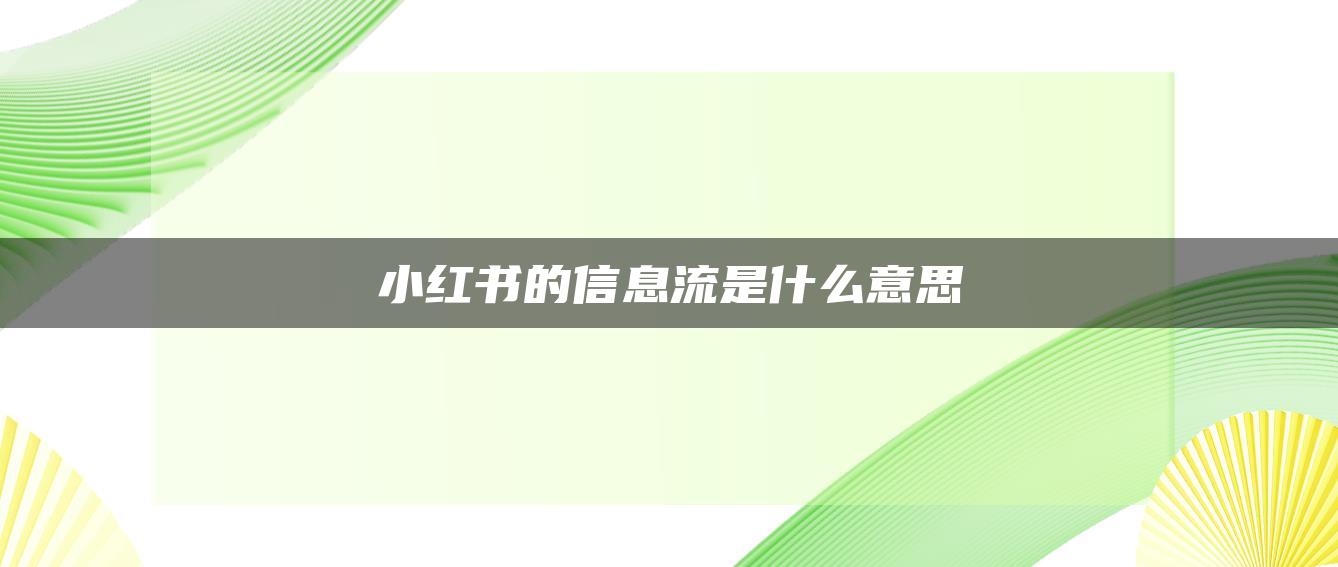 小红书的信息流是什么意思